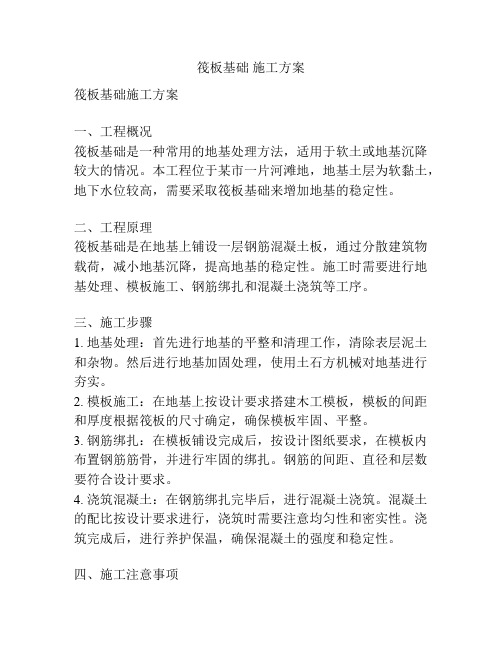 筏板基础 施工方案

筏板基础施工方案

一、工程概况
筏板基础是一种常用的地基处理方法，适用于软土或地基沉降较大的情况。本工程位于某市一片河滩地，地基土层为软黏土，地下水位较高，需要采取筏板基础来增加地基的稳定性。

二、工程原理
筏板基础是在地基上铺设一层钢筋混凝土板，通过分散建筑物载荷，减小地基沉降，提高地基的稳定性。施工时需要进行地基处理、模板施工、钢筋绑扎和混凝土浇筑等工序。

三、施工步骤
1. 地基处理：首先进行地基的平整和清理工作，清除表层泥土和杂物。然后进行地基加固处理，使用土石方机械对地基进行夯实。
2. 模板施工：在地基上按设计要求搭建木工模板，模板的间距和厚度根据筏板的尺寸确定，确保模板牢固、平整。
3. 钢筋绑扎：在模板铺设完成后，按设计图纸要求，在模板内布置钢筋筋骨，并进行牢固的绑扎。钢筋的间距、直径和层数要符合设计要求。
4. 浇筑混凝土：在钢筋绑扎完毕后，进行混凝土浇筑。混凝土的配比按设计要求进行，浇筑时需要注意均匀性和密实性。浇筑完成后，进行养护保温，确保混凝土的强度和稳定性。

四、施工注意事项